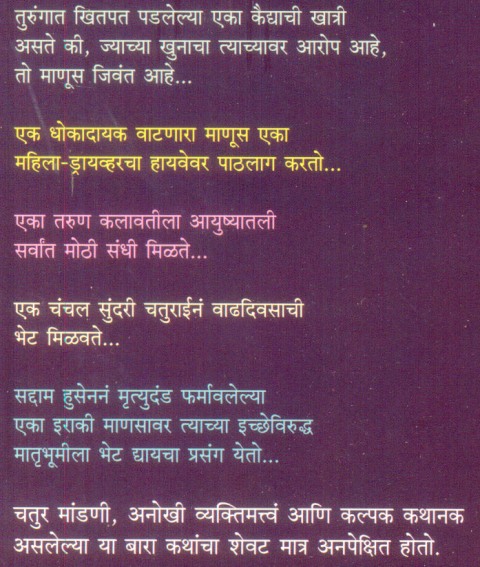 तुरुंगात खितपत पडलेल्या एका कैद्याची खात्री असते की, ज्याच्या खुनाचा त्याच्यावर आरोप आहे, तो माणूस जिवंत आहे...

एक धोकादायक वाटणारा माणूस एका महिला-ड्रायव्हरचा हायवेवर पाठलाग करतो...

एका तरुण कलावतीला आयुष्यातली सर्वांत मोठी संधी मिळते...

एक चंचल सुंदरी चतुराईनं वाढदिवसाची भेट मिळवते...

सद्दाम हुसेननं मृत्युदंड फर्मावलेल्या एका इराकी माणसावर त्याच्या इच्छेविरुद्ध मातृभूमीला भेट द्यायचा प्रसंग येतो...

चतुर मांडणी, अनोखी व्यक्तिमत्त्वं आणि कल्पक कथानक असलेल्या या बारा कथांचा शेवट मात्र अनपेक्षित होतो.